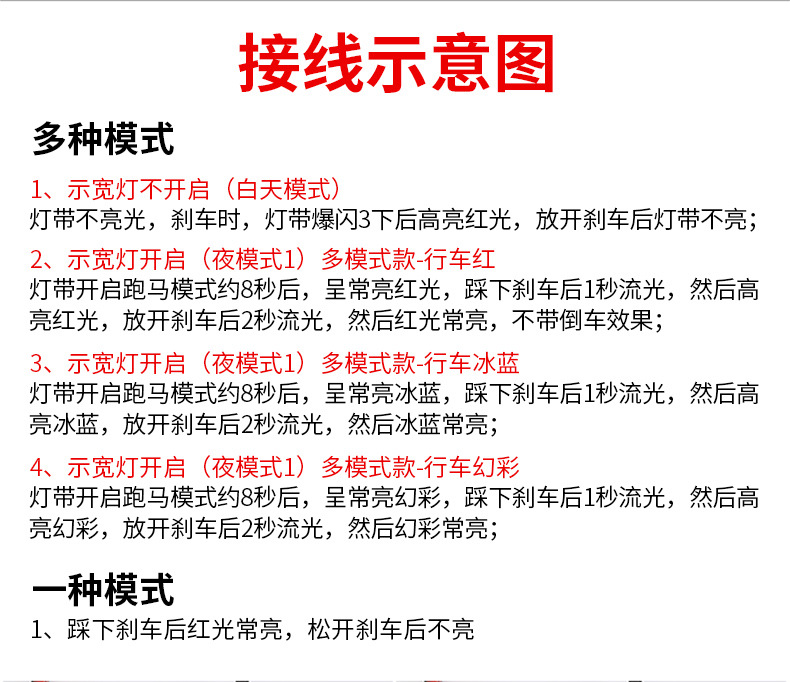 接线示意图

多种模式

1、示宽灯不开启（白天模式）
灯带不亮光，刹车时，灯带爆闪3下后高亮红光，放开刹车后灯带不亮；

2、示宽灯开启（夜模式1）多模式款-行车红
灯带开启跑马模式约8秒后，呈常亮红光，踩下刹车后1秒流光，然后高亮红光，放开刹车后2秒流光，然后红光常亮，不带倒车效果；

3、示宽灯开启（夜模式1）多模式款-行车冰蓝
灯带开启跑马模式约8秒后，呈常亮冰蓝，踩下刹车后1秒流光，然后高亮冰蓝，放开刹车后2秒流光，然后冰蓝常亮；

4、示宽灯开启（夜模式1）多模式款-行车幻彩
灯带开启跑马模式约8秒后，呈常亮幻彩，踩下刹车后1秒流光，然后高亮幻彩，放开刹车后2秒流光，然后幻彩常亮；

一种模式

1、踩下刹车后红光常亮，松开刹车后不亮